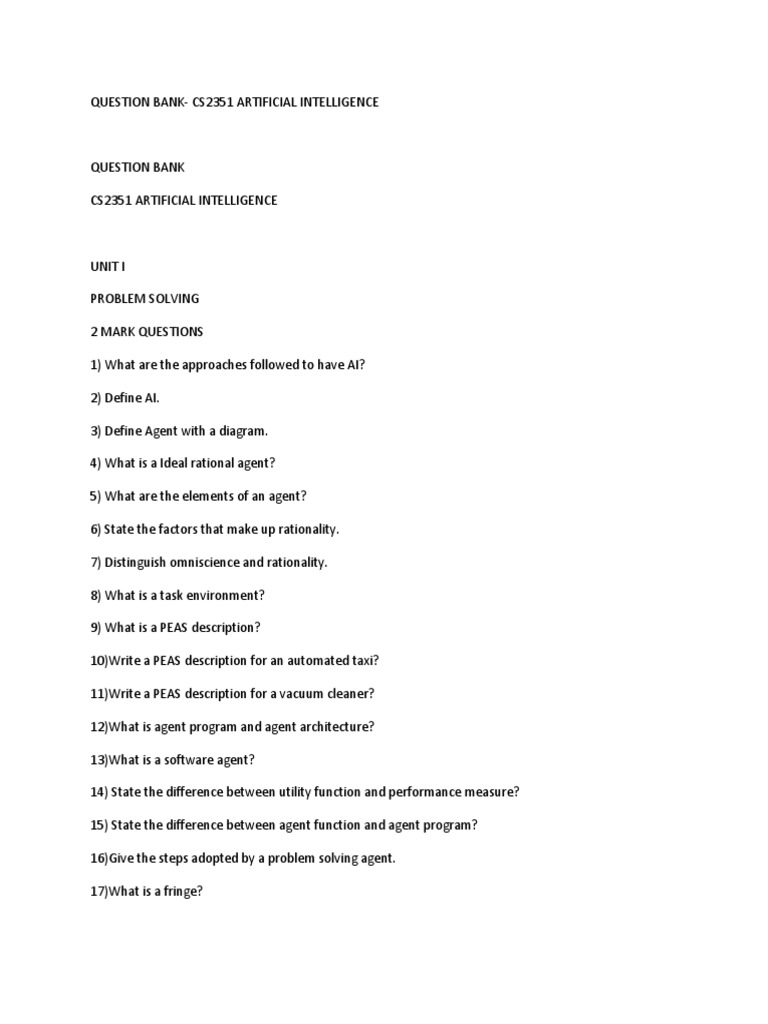 QUESTION BANK- CS2351 ARTIFICIAL INTELLIGENCE

QUESTION BANK

CS2351 ARTIFICIAL INTELLIGENCE

UNIT I

PROBLEM SOLVING

2 MARK QUESTIONS

1) What are the approaches followed to have AI?

2) Define AI.

3) Define Agent with a diagram.

4) What is a Ideal rational agent?

5) What are the elements of an agent?

6) State the factors that make up rationality.

7) Distinguish omniscience and rationality.

8) What is a task environment?

9) What is a PEAS description?

10)Write a PEAS description for an automated taxi?

11)Write a PEAS description for a vacuum cleaner?

12)What is agent program and agent architecture?

13)What is a software agent?

14) State the difference between utility function and performance measure?

15) State the difference between agent function and agent program?

16)Give the steps adopted by a problem solving agent.

17)What is a fringe?